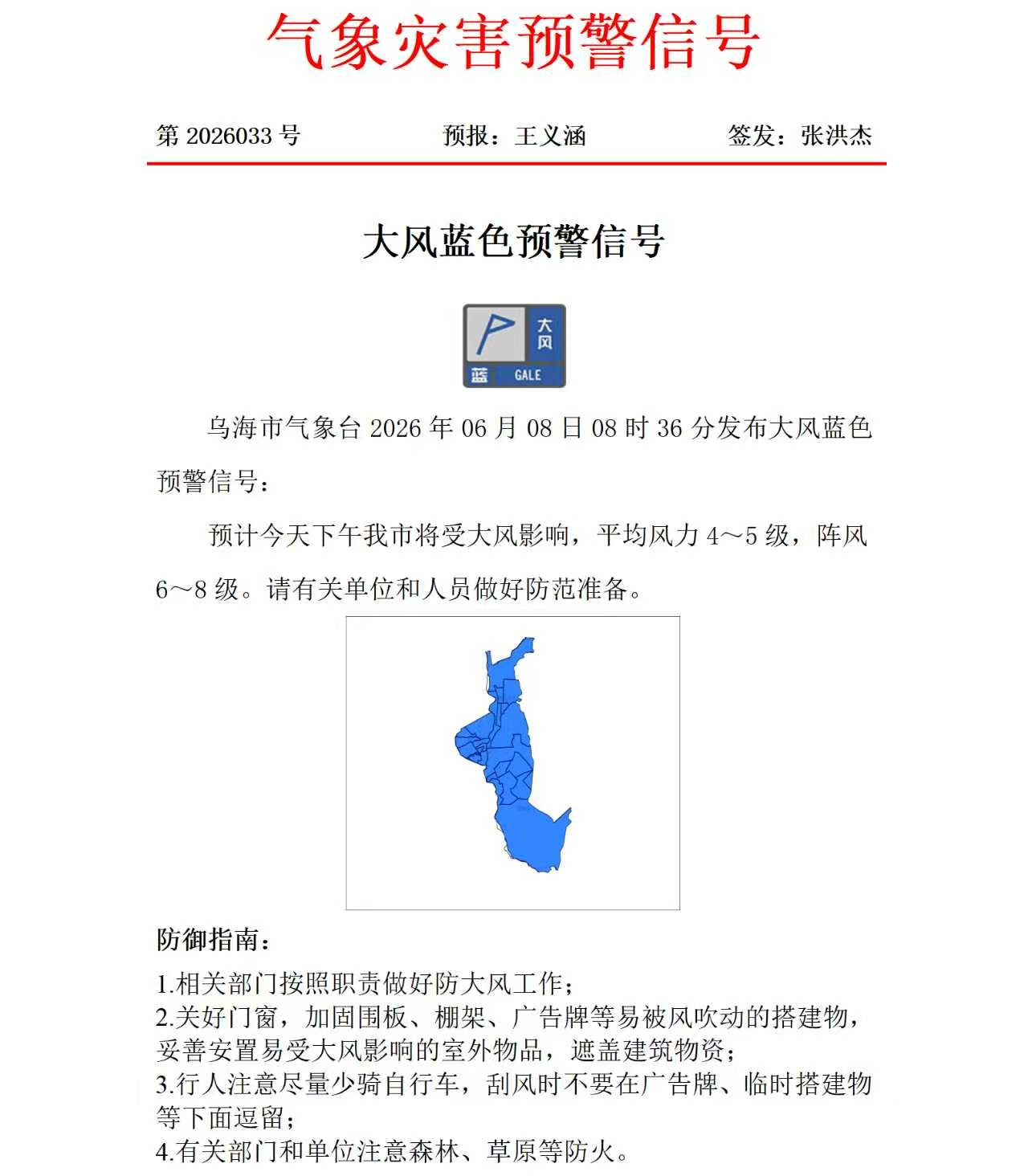 气象灾害预警信号

第 2026033 号　　预报：王义涵　　签发：张洪杰

大风蓝色预警信号

大风
蓝　GALE

乌海市气象台 2026 年 06 月 08 日 08 时 36 分发布大风蓝色预警信号：

预计今天下午我市将受大风影响，平均风力 4～5 级，阵风 6～8 级。请有关单位和人员做好防范准备。

防御指南：
1.相关部门按照职责做好防大风工作；
2.关好门窗，加固围板、棚架、广告牌等易被风吹动的搭建物，妥善安置易受大风影响的室外物品，遮盖建筑物资；
3.行人注意尽量少骑自行车，刮风时不要在广告牌、临时搭建物等下面逗留；
4.有关部门和单位注意森林、草原等防火。